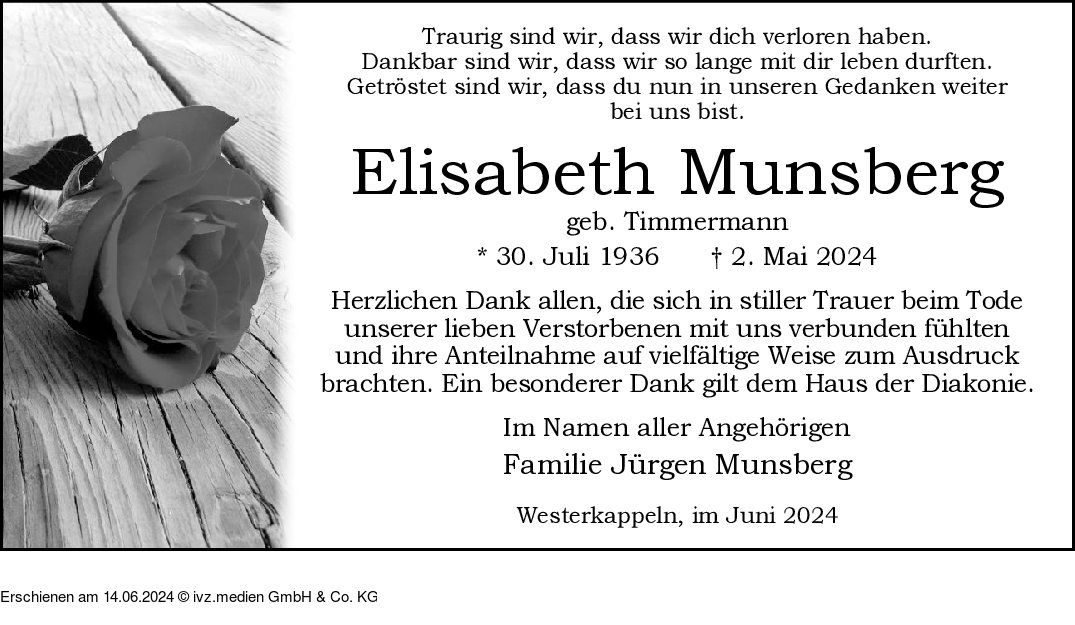 Traurig sind wir, dass wir dich verloren haben.
Dankbar sind wir, dass wir so lange mit dir leben durften.
Getröstet sind wir, dass du nun in unseren Gedanken weiter bei uns bist.

Elisabeth Munsberg

geb. Timmermann

* 30. Juli 1936 † 2. Mai 2024

Herzlichen Dank allen, die sich in stiller Trauer beim Tode unserer lieben Verstorbenen mit uns verbunden fühlten und ihre Anteilnahme auf vielfältige Weise zum Ausdruck brachten. Ein besonderer Dank gilt dem Haus der Diakonie.

Im Namen aller Angehörigen
Familie Jürgen Munsberg

Westerkappeln, im Juni 2024

Erschienen am 14.06.2024 © ivz.medien GmbH & Co. KG